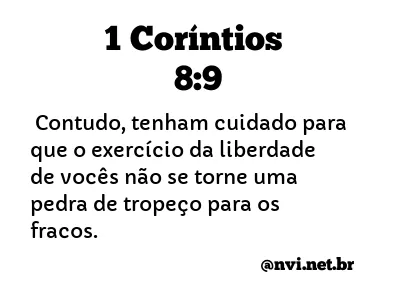 1 Coríntios 8:9

Contudo, tenham cuidado para que o exercício da liberdade de vocês não se torne uma pedra de tropeço para os fracos.

@nvi.net.br